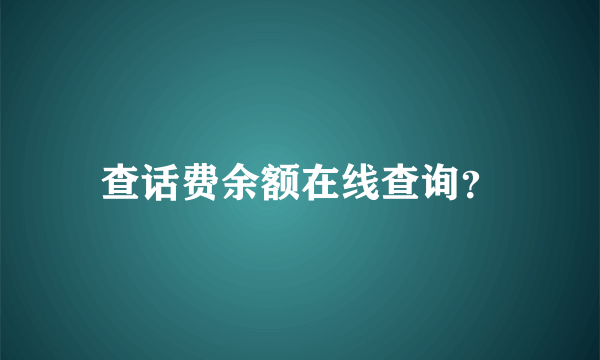 查话费余额在线查询?